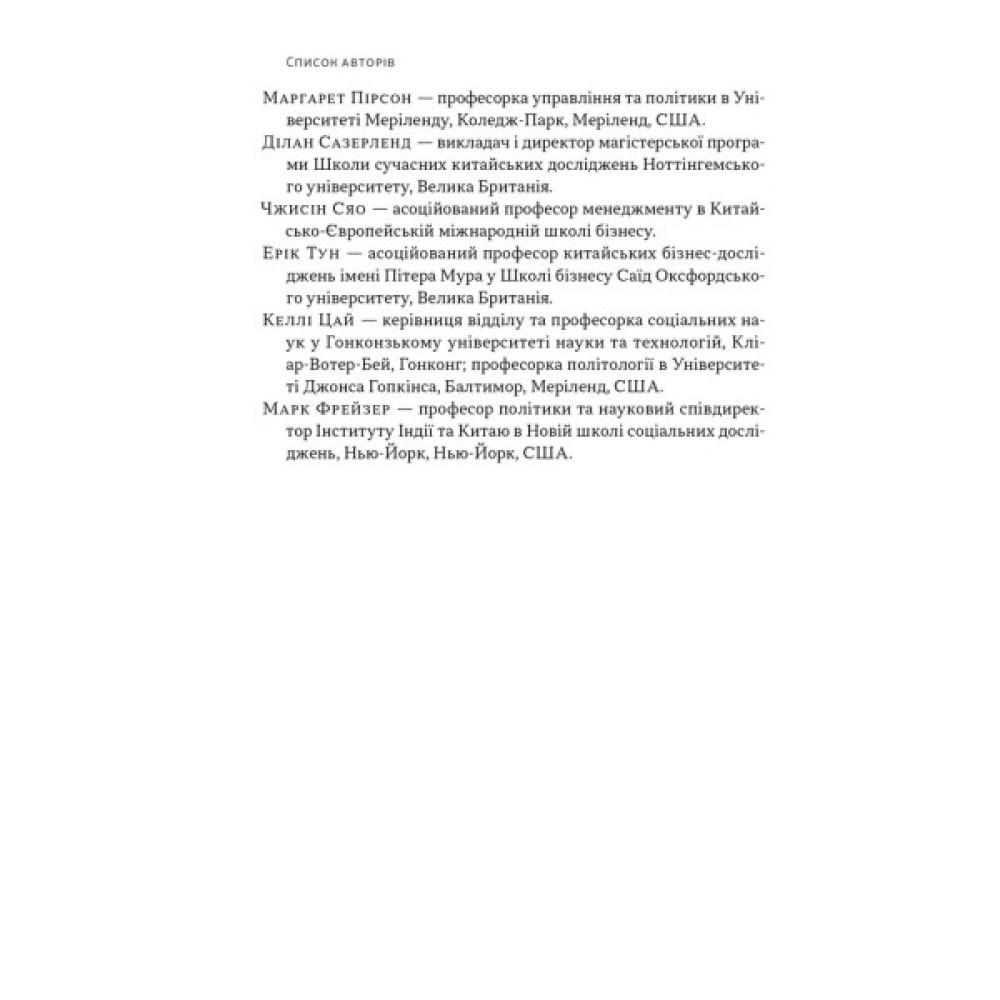 Список авторів

Маргарет Пірсон — професорка управління та політики в Університеті Меріленду, Коледж-Парк, Меріленд, США.

Ділан Сазерленд — викладач і директор магістерської програми Школи сучасних китайських досліджень Ноттінгемського університету, Велика Британія.

Чжисін Сяо — асоційований професор менеджменту в Китайсько-Європейській міжнародній школі бізнесу.

Ерік Тун — асоційований професор китайських бізнес-досліджень імені Пітера Мура у Школі бізнесу Саїд Оксфордського університету, Велика Британія.

Келлі Цай — керівниця відділу та професорка соціальних наук у Гонконзькому університеті науки та технологій, Кліар-Вотер-Бей, Гонконг; професорка політології в Університеті Джонса Гопкінса, Балтимор, Меріленд, США.

Марк Фрейзер — професор політики та науковий співдиректор Інституту Індії та Китаю в Новій школі соціальних досліджень, Нью-Йорк, Нью-Йорк, США.